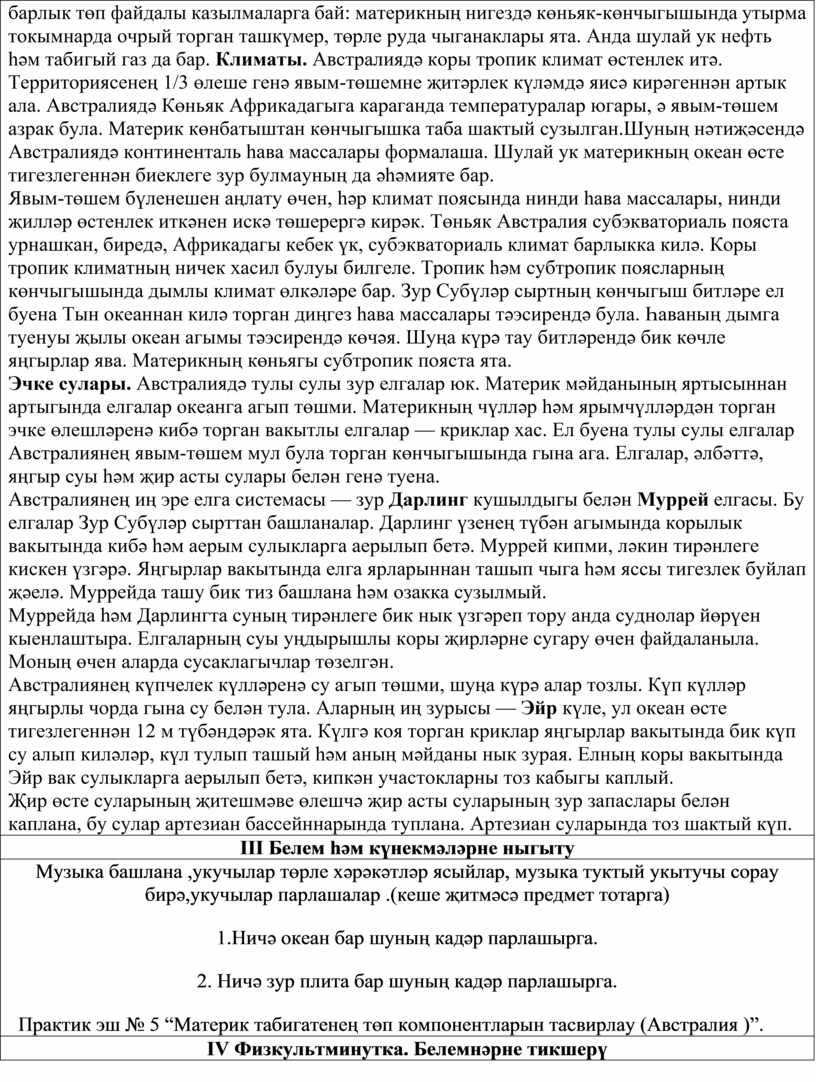 барлык төп файдалы казылмаларга бай: материкның нигездә көньяк-көнчыгышында утырма токымнарда очрый торган ташкүмер, төрле руда чыганаклары ята. Анда шулай ук нефть һәм табигый газ да бар. **Климаты.** Австралиядә коры тропик климат өстенлек итә. Территориясенең 1/3 өлеше генә явым-төшемне җитәрлек күләмдә яисә кирәгеннән артык ала. Австралиядә Көньяк Африкадагыга караганда температуралар югары, ә явым-төшем азрак була. Материк көнбатыштан көнчыгышка таба шактый сузылган.Шуның нәтиҗәсендә Австралиядә континенталь һава массалары формалаша. Шулай ук материкның океан өсте тигезлегеннән биеклеге зур булмауның да әһәмияте бар.
Явым-төшем бүленешен аңлату өчен, һәр климат поясында нинди һава массалары, нинди җилләр өстенлек иткәнен искә төшерергә кирәк. Төньяк Австралия субэкваториаль пояста урнашкан, биредә, Африкадагы кебек үк, субэкваториаль климат барлыкка килә. Коры тропик климатның ничек хасил булуы билгеле. Тропик һәм субтропик поясларның көнчыгышында дымлы климат өлкәләре бар. Зур Субүләр сыртның көнчыгыш битләре ел буена Тын океаннан килә торган диңгез һава массалары тәэсирендә була. Һаваның дымга туенуы җылы океан агымы тәэсирендә көчәя. Шуңа күрә тау битләрендә бик көчле яңгырлар ява. Материкның көньягы субтропик пояста ята.
**Эчке сулары.** Австралиядә тулы сулы зур елгалар юк. Материк мәйданының яртысыннан артыгында елгалар океанга агып төшми. Материкның чүлләр һәм ярымчүлләрдән торган эчке өлешләренә кибә торган вакытлы елгалар — криклар хас. Ел буена тулы сулы елгалар Австралиянең явым-төшем мул була торган көнчыгышында гына ага. Елгалар, әлбәттә, яңгыр суы һәм җир асты сулары белән генә туена.
Австралиянең иң эре елга системасы — зур **Дарлинг** кушылдыгы белән **Муррей** елгасы. Бу елгалар Зур Субүләр сырттан башланалар. Дарлинг үзенең түбән агымында корылык вакытында кибә һәм аерым сулыкларга аерылып бетә. Муррей кипми, ләкин тирәнлеге кискен үзгәрә. Яңгырлар вакытында елга ярларыннан ташып чыга һәм яссы тигезлек буйлап җәелә. Муррейда ташу бик тиз башлана һәм озакка сузылмый.
Муррейда һәм Дарлингта суның тирәнлеге бик нык үзгәреп тору анда суднолар йөрүен кыенлаштыра. Елгаларның суы уңдырышлы коры җирләрне сугару өчен файдаланыла. Моның өчен аларда сусаклагычлар төзелгән.
Австралиянең күпчелек күлләренә су агып төшми, шуңа күрә алар тозлы. Күп күлләр яңгырлы чорда гына су белән тула. Аларның иң зурысы — **Эйр** күле, ул океан өсте тигезлегеннән 12 м түбәндәрәк ята. Күлгә коя торган криклар яңгырлар вакытында бик күп су алып киләләр, күл тулып ташый һәм аның мәйданы нык зурая. Елның коры вакытында Эйр вак сулыкларга аерылып бетә, кипкән участокларны тоз кабыгы каплый.
Җир өсте суларының җитешмәве өлешчә җир асты суларының зур запаслары белән каплана, бу сулар артезиан бассейннарында туплана. Артезиан суларында тоз шактый күп.

**III Белем һәм күнекмәләрне ныгыту**

Музыка башлана ,укучылар төрле хәрәкәтләр ясыйлар, музыка туктый укытучы сорау бирә,укучылар парлашалар .(кеше җитмәсә предмет тотарга)

1.Ничә океан бар шуның кадәр парлашырга.

2. Ничә зур плита бар шуның кадәр парлашырга.

Практик эш № 5 “Материк табигатенең төп компонентларын тасвирлау (Австралия )”.

**IV Физкультминутка. Белемнәрне тикшерү**